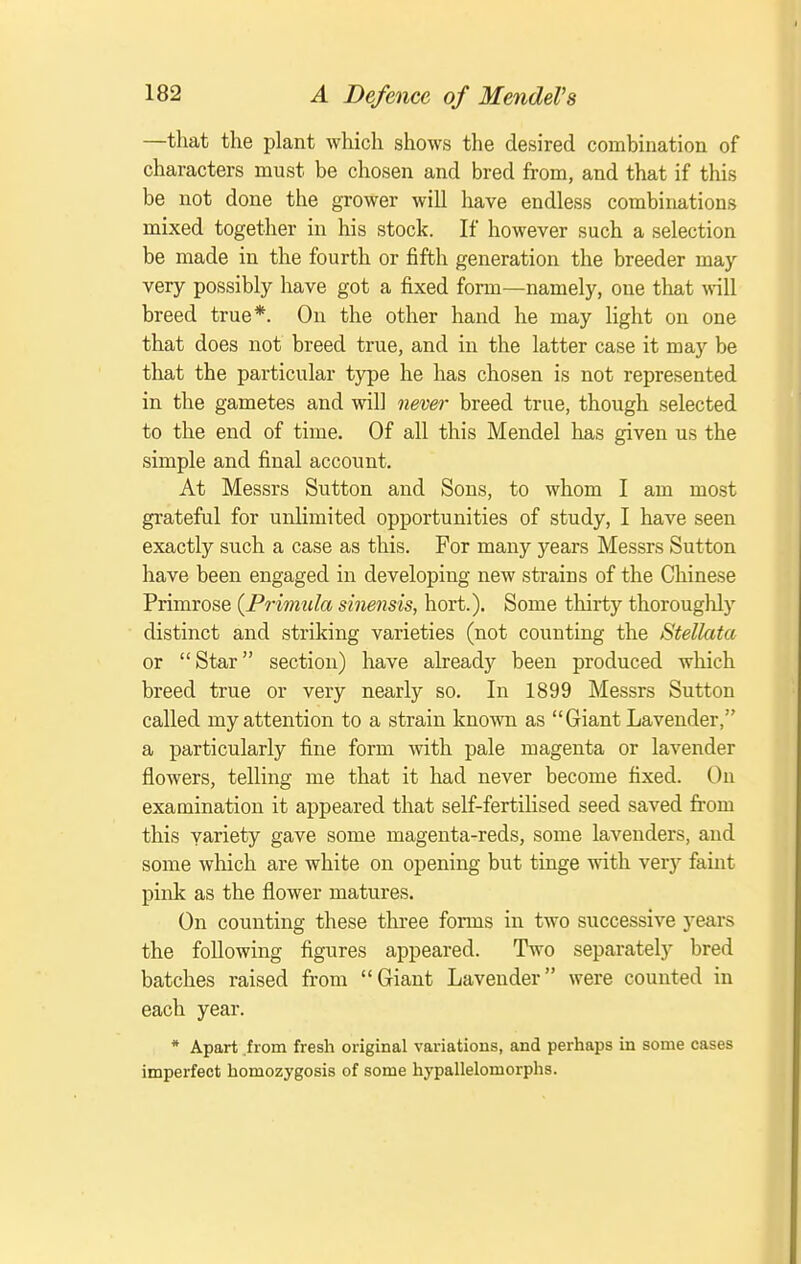 182 A Defence of Mendel's

—that the plant which shows the desired combination of characters must be chosen and bred from, and that if this be not done the grower will have endless combinations mixed together in his stock. If however such a selection be made in the fourth or fifth generation the breeder may very possibly have got a fixed form—namely, one that will breed true*. On the other hand he may light on one that does not breed true, and in the latter case it may be that the particular type he has chosen is not represented in the gametes and will never breed true, though selected to the end of time. Of all this Mendel has given us the simple and final account.

At Messrs Sutton and Sons, to whom I am most grateful for unlimited opportunities of study, I have seen exactly such a case as this. For many years Messrs Sutton have been engaged in developing new strains of the Chinese Primrose (Primula sinensis, hort.). Some thirty thoroughly distinct and striking varieties (not counting the Stellata or "Star" section) have already been produced which breed true or very nearly so. In 1899 Messrs Sutton called my attention to a strain known as "Giant Lavender," a particularly fine form with pale magenta or lavender flowers, telling me that it had never become fixed. On examination it appeared that self-fertilised seed saved from this variety gave some magenta-reds, some lavenders, and some which are white on opening but tinge with very faint pink as the flower matures.

On counting these three forms in two successive years the following figures appeared. Two separately bred batches raised from "Giant Lavender" were counted in each year.

* Apart from fresh original variations, and perhaps in some cases imperfect homozygosis of some hypallelomorphs.